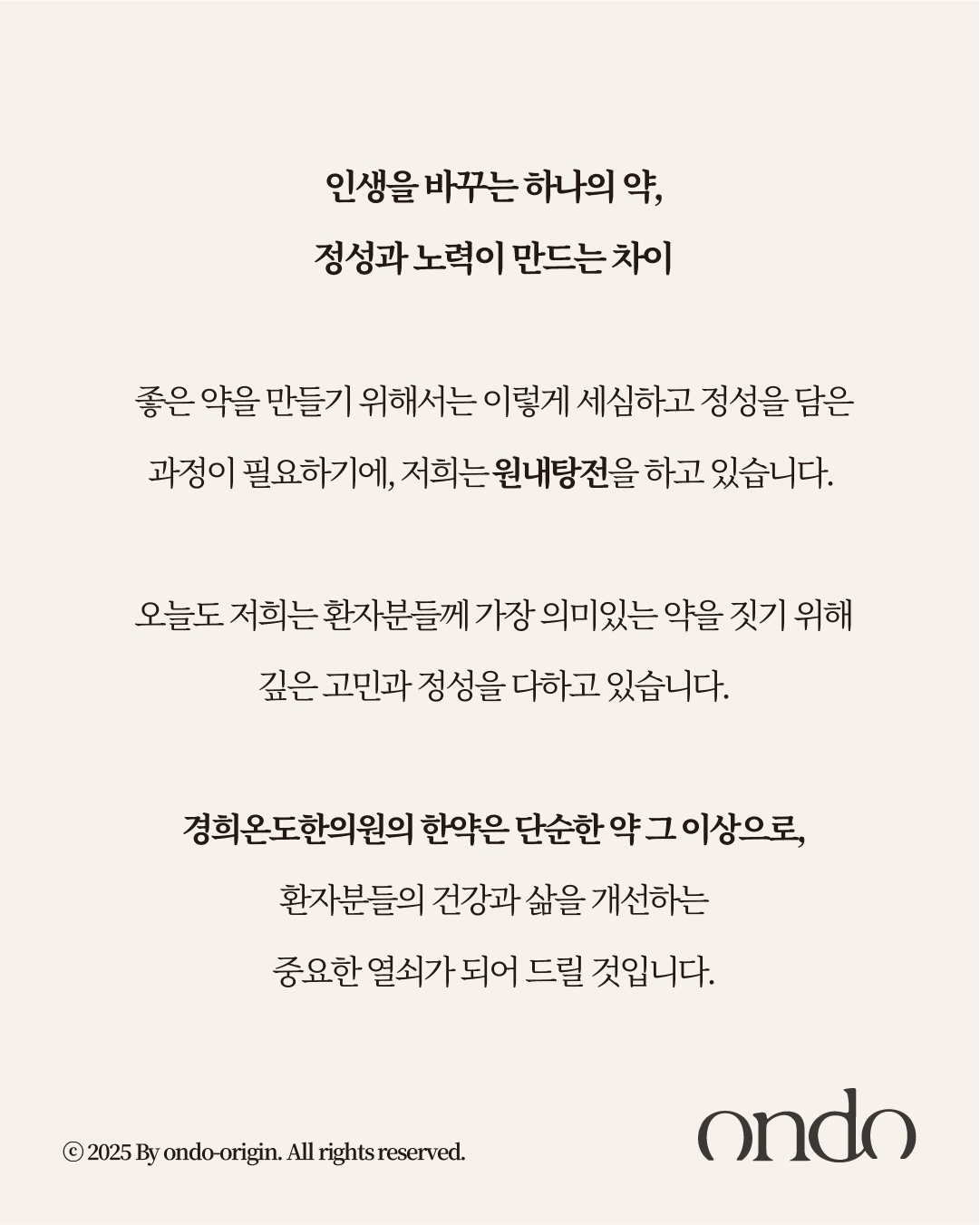 인생을 바꾸는 하나의 약,
정성과 노력이 만드는 차이

좋은 약을 만들기 위해서는 이렇게 세심하고 정성을 담은 과정이 필요하기에, 저희는 원내탕전을 하고 있습니다.

오늘도 저희는 환자분들께 가장 의미있는 약을 짓기 위해 깊은 고민과 정성을 다하고 있습니다.

경희온도한의원의 한약은 단순한 약 그 이상으로,
환자분들의 건강과 삶을 개선하는
중요한 열쇠가 되어 드릴 것입니다.

ⓒ 2025 By ondo-origin. All rights reserved.

ondo